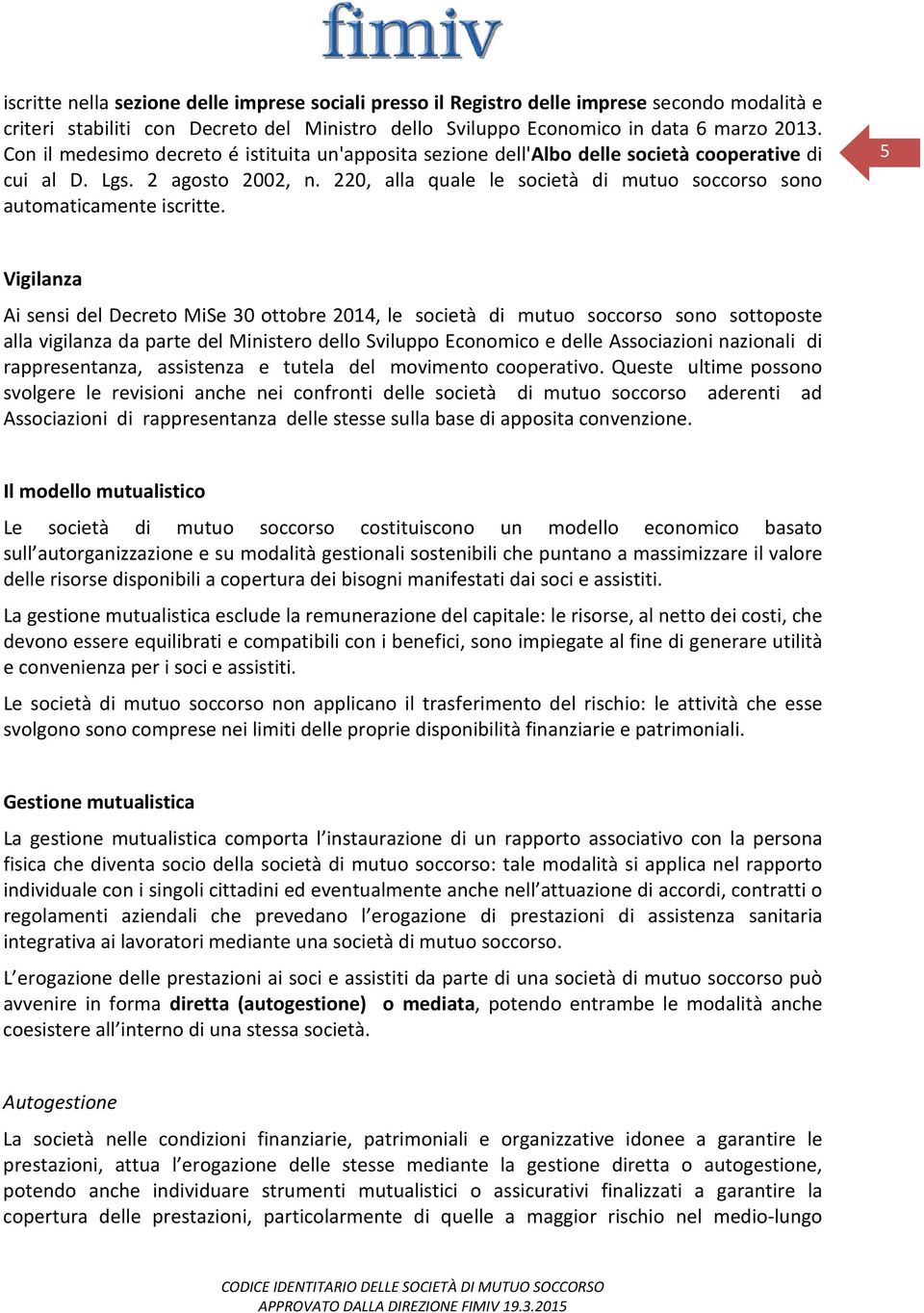 fimiv

iscritte nella sezione delle imprese sociali presso il Registro delle imprese secondo modalità e criteri stabiliti con Decreto del Ministro dello Sviluppo Economico in data 6 marzo 2013. Con il medesimo decreto é istituita un'apposita sezione dell'Albo delle società cooperative di cui al D. Lgs. 2 agosto 2002, n. 220, alla quale le società di mutuo soccorso sono automaticamente iscritte.

5

Vigilanza

Ai sensi del Decreto MiSe 30 ottobre 2014, le società di mutuo soccorso sono sottoposte alla vigilanza da parte del Ministero dello Sviluppo Economico e delle Associazioni nazionali di rappresentanza, assistenza e tutela del movimento cooperativo. Queste ultime possono svolgere le revisioni anche nei confronti delle società di mutuo soccorso aderenti ad Associazioni di rappresentanza delle stesse sulla base di apposita convenzione.

Il modello mutualistico

Le società di mutuo soccorso costituiscono un modello economico basato sull autorganizzazione e su modalità gestionali sostenibili che puntano a massimizzare il valore delle risorse disponibili a copertura dei bisogni manifestati dai soci e assistiti.

La gestione mutualistica esclude la remunerazione del capitale: le risorse, al netto dei costi, che devono essere equilibrati e compatibili con i benefici, sono impiegate al fine di generare utilità e convenienza per i soci e assistiti.

Le società di mutuo soccorso non applicano il trasferimento del rischio: le attività che esse svolgono sono comprese nei limiti delle proprie disponibilità finanziarie e patrimoniali.

Gestione mutualistica

La gestione mutualistica comporta l instaurazione di un rapporto associativo con la persona fisica che diventa socio della società di mutuo soccorso: tale modalità si applica nel rapporto individuale con i singoli cittadini ed eventualmente anche nell attuazione di accordi, contratti o regolamenti aziendali che prevedano l erogazione di prestazioni di assistenza sanitaria integrativa ai lavoratori mediante una società di mutuo soccorso.

L erogazione delle prestazioni ai soci e assistiti da parte di una società di mutuo soccorso può avvenire in forma diretta (autogestione) o mediata, potendo entrambe le modalità anche coesistere all interno di una stessa società.

Autogestione

La società nelle condizioni finanziarie, patrimoniali e organizzative idonee a garantire le prestazioni, attua l erogazione delle stesse mediante la gestione diretta o autogestione, potendo anche individuare strumenti mutualistici o assicurativi finalizzati a garantire la copertura delle prestazioni, particolarmente di quelle a maggior rischio nel medio-lungo

CODICE IDENTITARIO DELLE SOCIETÀ DI MUTUO SOCCORSO
APPROVATO DALLA DIREZIONE FIMIV 19.3.2015